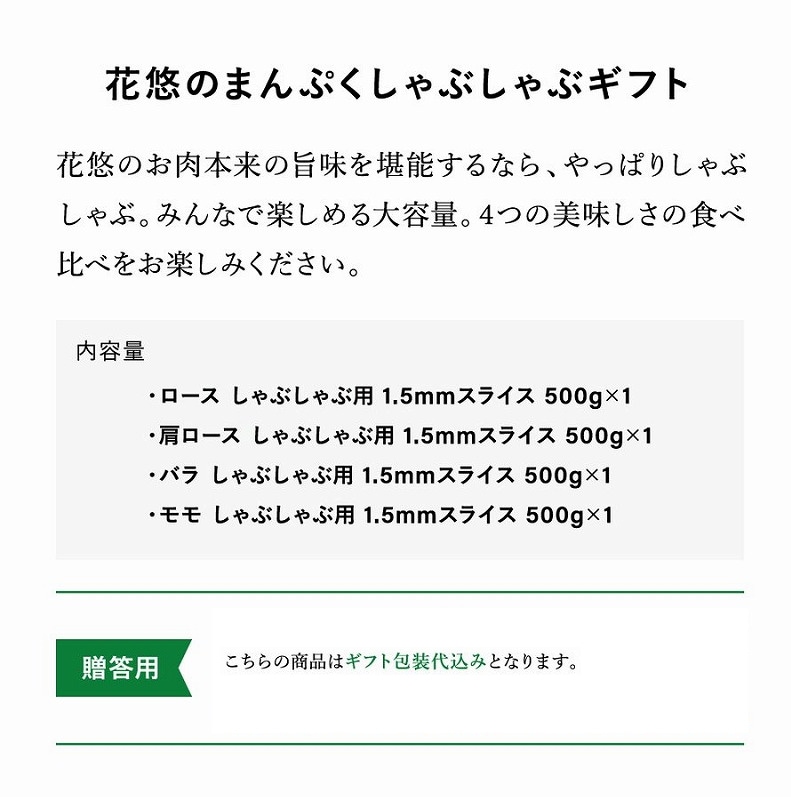 花悠のまんぷくしゃぶしゃぶギフト

花悠のお肉本来の旨味を堪能するなら、やっぱりしゃぶしゃぶ。みんなで楽しめる大容量。4つの美味しさの食べ比べをお楽しみください。

内容量

・ロース しゃぶしゃぶ用 1.5mmスライス 500g×1
・肩ロース しゃぶしゃぶ用 1.5mmスライス 500g×1
・バラ しゃぶしゃぶ用 1.5mmスライス 500g×1
・モモ しゃぶしゃぶ用 1.5mmスライス 500g×1

贈答用

こちらの商品はギフト包装代込みとなります。